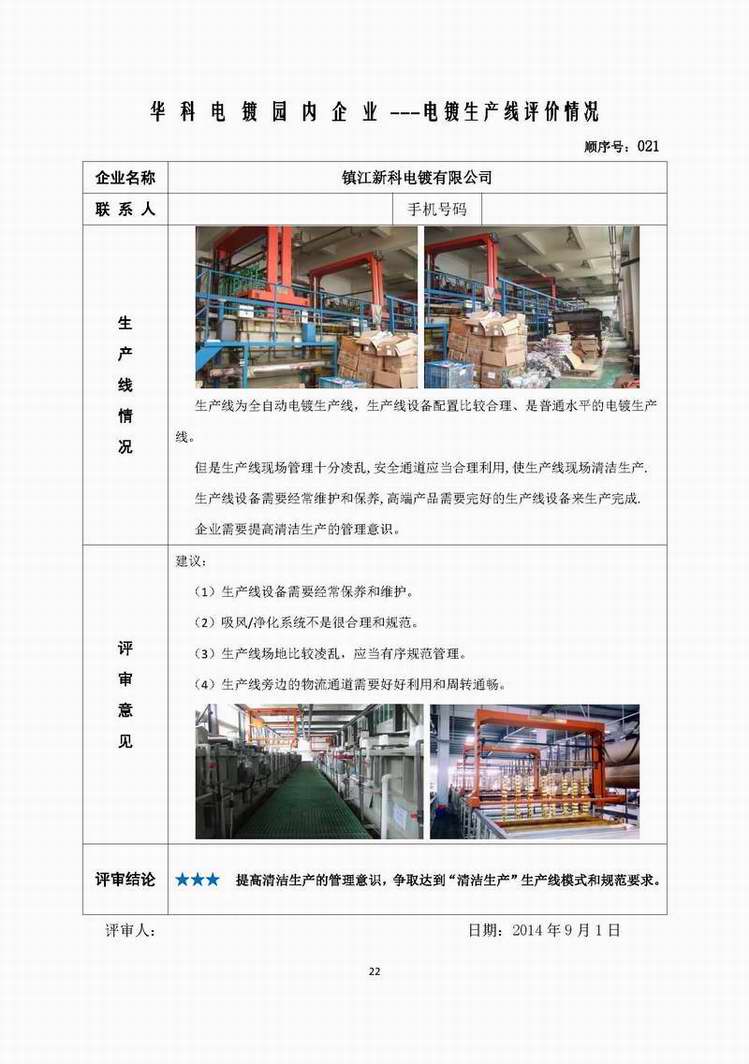 华 科 电 镀 园 内 企 业 ---电镀生产线评价情况

顺序号：021

| 企业名称 | 镇江新科电镀有限公司 | | |
|---|---|---|---|
| 联 系 人 | | 手机号码 | |
| 生产线情况 | 生产线为全自动电镀生产线，生产线设备配置比较合理、是普通水平的电镀生产线。<br>但是生产线现场管理十分凌乱，安全通道应当合理利用，使生产线现场清洁生产.<br>生产线设备需要经常维护和保养，高端产品需要完好的生产线设备来生产完成.<br>企业需要提高清洁生产的管理意识。 | | |
| 评审意见 | 建议：<br>（1）生产线设备需要经常保养和维护。<br>（2）吸风/净化系统不是很合理和规范。<br>（3）生产线场地比较凌乱，应当有序规范管理。<br>（4）生产线旁边的物流通道需要好好利用和周转通畅。 | | |
| 评审结论 | ★★★ 提高清洁生产的管理意识，争取达到“清洁生产”生产线模式和规范要求。 | | |

评审人：　　　　日期：2014 年 9 月 1 日

22